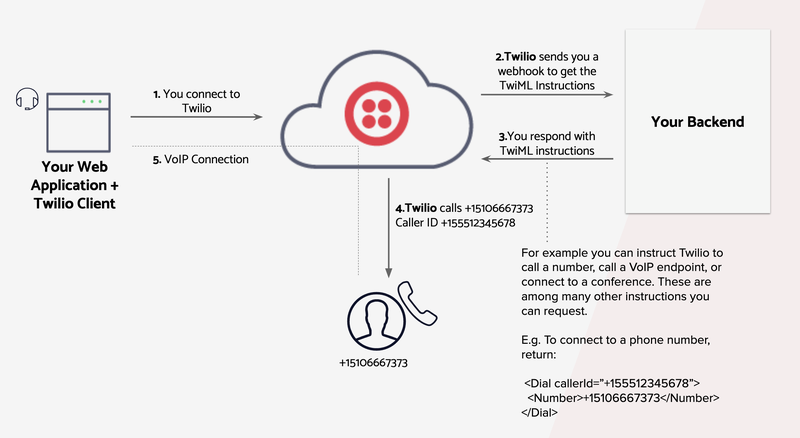 Your Web Application + Twilio Client

1. You connect to Twilio

5. VoIP Connection

2.Twilio sends you a webhook to get the TwiML Instructions

Your Backend

3.You respond with TwiML instructions

4.Twilio calls +15106667373 Caller ID +155512345678

+15106667373

For example you can instruct Twilio to call a number, call a VoIP endpoint, or connect to a conference. These are among many other instructions you can request.

E.g. To connect to a phone number, return:

<Dial callerId="+155512345678">
<Number>+15106667373</Number>
</Dial>